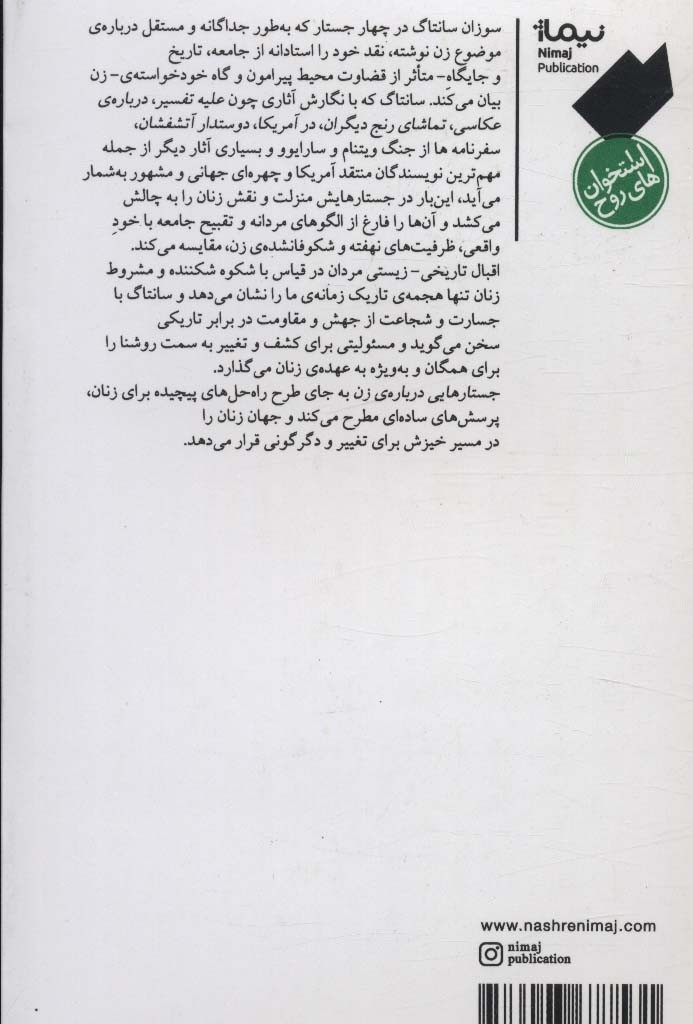 نیماژ
Nimaj
Publication

استخوان های روح

سوزان سانتاگ در چهار جستار که به‌طور جداگانه و مستقل درباره‌ی موضوع زن نوشته، نقد خود را استادانه از جامعه، تاریخ و جایگاه- متأثر از قضاوت محیط پیرامون و گاه خودخواسته‌ی- زن بیان می‌کند. سانتاگ که با نگارش آثاری چون علیه تفسیر، درباره‌ی عکاسی، تماشای رنج دیگران، در آمریکا، دوستدار آتشفشان، سفرنامه ها از جنگ ویتنام و سارایوو و بسیاری آثار دیگر از جمله مهم‌ترین نویسندگان منتقد آمریکا و چهره‌ای جهانی و مشهور به‌شمار می‌آید، این‌بار در جستارهایش منزلت و نقش زنان را به چالش می‌کشد و آن‌ها را فارغ از الگوهای مردانه و تقبیح جامعه با خودِ واقعی، ظرفیت‌های نهفته و شکوفانشده‌ی زن، مقایسه می‌کند. اقبال تاریخی- زیستی مردان در قیاس با شکوه شکننده و مشروط زنان تنها هجمه‌ی تاریک زمانه‌ی ما را نشان می‌دهد و سانتاگ با جسارت و شجاعت از جهش و مقاومت در برابر تاریکی سخن می‌گوید و مسئولیتی برای کشف و تغییر به سمت روشنا را برای همگان و به‌ویژه به عهده‌ی زنان می‌گذارد.
جستارهایی درباره‌ی زن به جای طرح راه‌حل‌های پیچیده برای زنان، پرسش‌های ساده‌ای مطرح می‌کند و جهان زنان را در مسیر خیزش برای تغییر و دگرگونی قرار می‌دهد.

www.nashrenimaj.com
nimaj publication